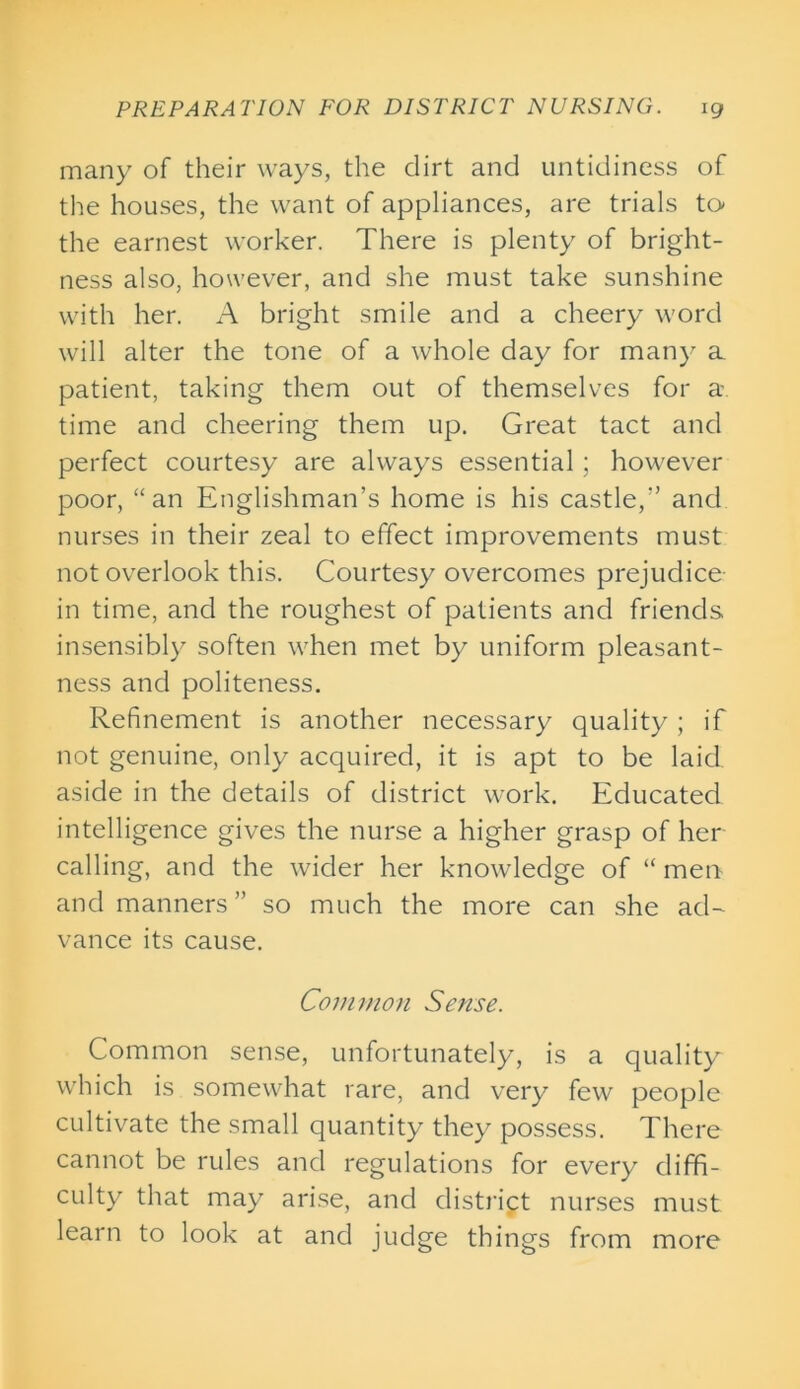 PREPARATION FOR DISTRICT NURSING. 19

many of their ways, the dirt and untidiness of the houses, the want of appliances, are trials to the earnest worker. There is plenty of brightness also, however, and she must take sunshine with her. A bright smile and a cheery word will alter the tone of a whole day for many a patient, taking them out of themselves for a time and cheering them up. Great tact and perfect courtesy are always essential; however poor, "an Englishman's home is his castle," and nurses in their zeal to effect improvements must not overlook this. Courtesy overcomes prejudice in time, and the roughest of patients and friends insensibly soften when met by uniform pleasantness and politeness.

Refinement is another necessary quality; if not genuine, only acquired, it is apt to be laid aside in the details of district work. Educated intelligence gives the nurse a higher grasp of her calling, and the wider her knowledge of "men and manners" so much the more can she advance its cause.

Common Sense.

Common sense, unfortunately, is a quality which is somewhat rare, and very few people cultivate the small quantity they possess. There cannot be rules and regulations for every difficulty that may arise, and district nurses must learn to look at and judge things from more